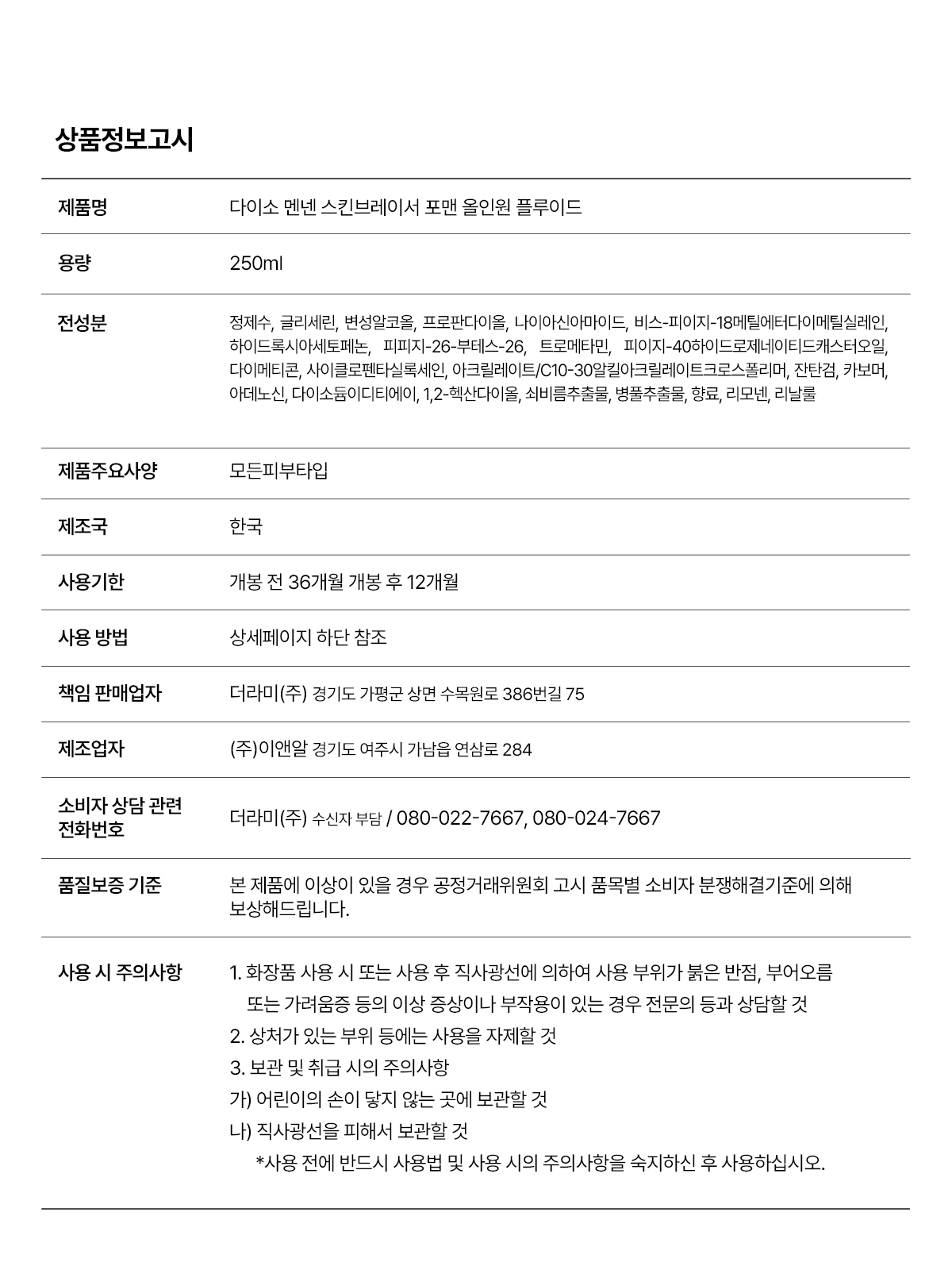 상품정보고시

제품명
다이소 멘넨 스킨브레이서 포맨 올인원 플루이드

용량
250ml

전성분
정제수, 글리세린, 변성알코올, 프로판다이올, 나이아신아마이드, 비스-피이지-18메틸에터다이메틸실레인, 하이드록시아세토페논, 피피지-26-부테스-26, 트로메타민, 피이지-40하이드로제네이티드캐스터오일, 다이메티콘, 사이클로펜타실록세인, 아크릴레이트/C10-30알킬아크릴레이트크로스폴리머, 잔탄검, 카보머, 아데노신, 다이소듐이디티에이, 1,2-헥산다이올, 쇠비름추출물, 병풀추출물, 향료, 리모넨, 리날룰

제품주요사양
모든피부타입

제조국
한국

사용기한
개봉 전 36개월 개봉 후 12개월

사용 방법
상세페이지 하단 참조

책임 판매업자
더라미(주) 경기도 가평군 상면 수목원로 386번길 75

제조업자
(주)이앤알 경기도 여주시 가남읍 연삼로 284

소비자 상담 관련 전화번호
더라미(주) 수신자 부담 / 080-022-7667, 080-024-7667

품질보증 기준
본 제품에 이상이 있을 경우 공정거래위원회 고시 품목별 소비자 분쟁해결기준에 의해 보상해드립니다.

사용 시 주의사항
1. 화장품 사용 시 또는 사용 후 직사광선에 의하여 사용 부위가 붉은 반점, 부어오름 또는 가려움증 등의 이상 증상이나 부작용이 있는 경우 전문의 등과 상담할 것
2. 상처가 있는 부위 등에는 사용을 자제할 것
3. 보관 및 취급 시의 주의사항
가) 어린이의 손이 닿지 않는 곳에 보관할 것
나) 직사광선을 피해서 보관할 것
*사용 전에 반드시 사용법 및 사용 시의 주의사항을 숙지하신 후 사용하십시오.